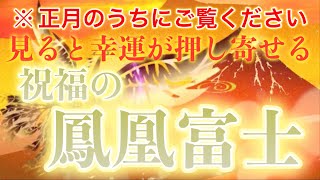 ※正月のうちにご覧ください
見ると幸運が押し寄せる
祝福の
鳳凰富士